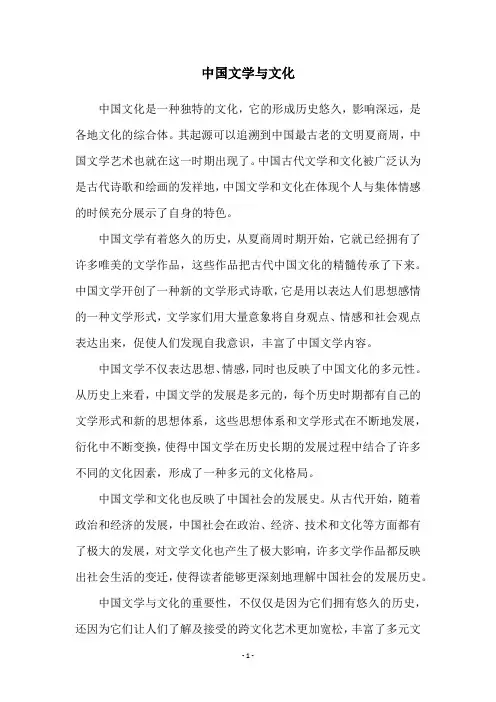 中国文学与文化

中国文化是一种独特的文化，它的形成历史悠久，影响深远，是各地文化的综合体。其起源可以追溯到中国最古老的文明夏商周，中国文学艺术也就在这一时期出现了。中国古代文学和文化被广泛认为是古代诗歌和绘画的发祥地，中国文学和文化在体现个人与集体情感的时候充分展示了自身的特色。

中国文学有着悠久的历史，从夏商周时期开始，它就已经拥有了许多唯美的文学作品，这些作品把古代中国文化的精髓传承了下来。中国文学开创了一种新的文学形式诗歌，它是用以表达人们思想感情的一种文学形式，文学家们用大量意象将自身观点、情感和社会观点表达出来，促使人们发现自我意识，丰富了中国文学内容。

中国文学不仅表达思想、情感，同时也反映了中国文化的多元性。从历史上来看，中国文学的发展是多元的，每个历史时期都有自己的文学形式和新的思想体系，这些思想体系和文学形式在不断地发展，衍化中不断变换，使得中国文学在历史长期的发展过程中结合了许多不同的文化因素，形成了一种多元的文化格局。

中国文学和文化也反映了中国社会的发展史。从古代开始，随着政治和经济的发展，中国社会在政治、经济、技术和文化等方面都有了极大的发展，对文学文化也产生了极大影响，许多文学作品都反映出社会生活的变迁，使得读者能够更深刻地理解中国社会的发展历史。

中国文学与文化的重要性，不仅仅是因为它们拥有悠久的历史，还因为它们让人们了解及接受的跨文化艺术更加宽松，丰富了多元文

- 1 -